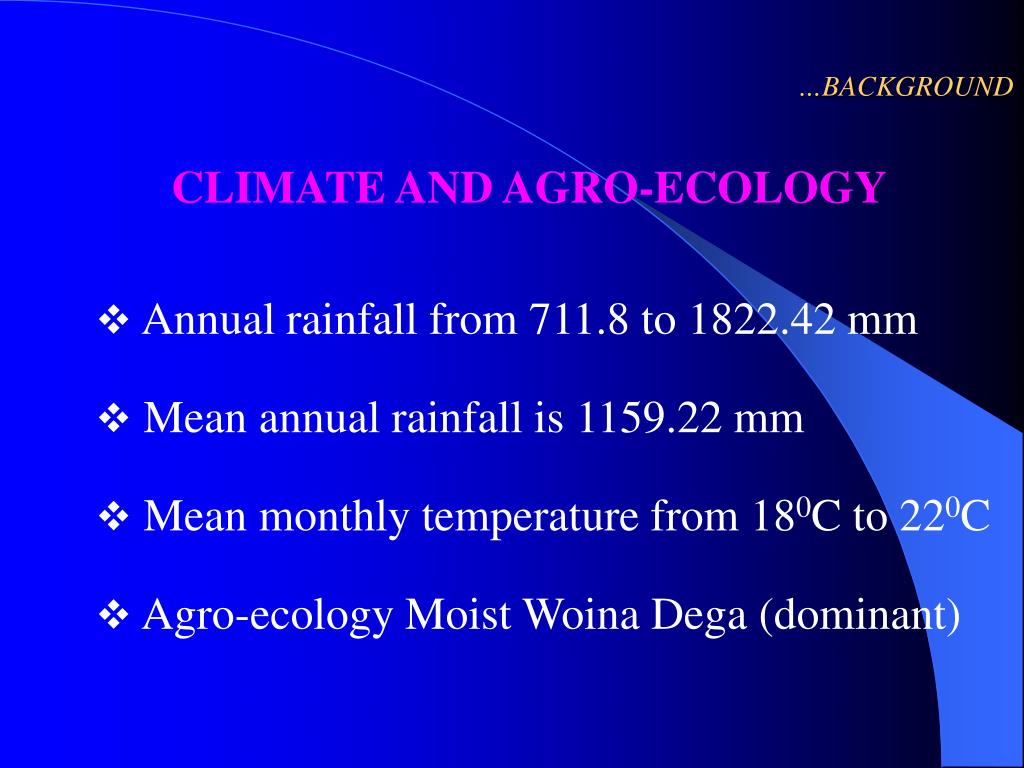 …BACKGROUND

CLIMATE AND AGRO-ECOLOGY

❖ Annual rainfall from 711.8 to 1822.42 mm

❖ Mean annual rainfall is 1159.22 mm

❖ Mean monthly temperature from $18^0$C to $22^0$C

❖ Agro-ecology Moist Woina Dega (dominant)